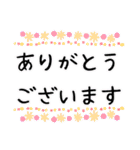 ありがとう
ございます